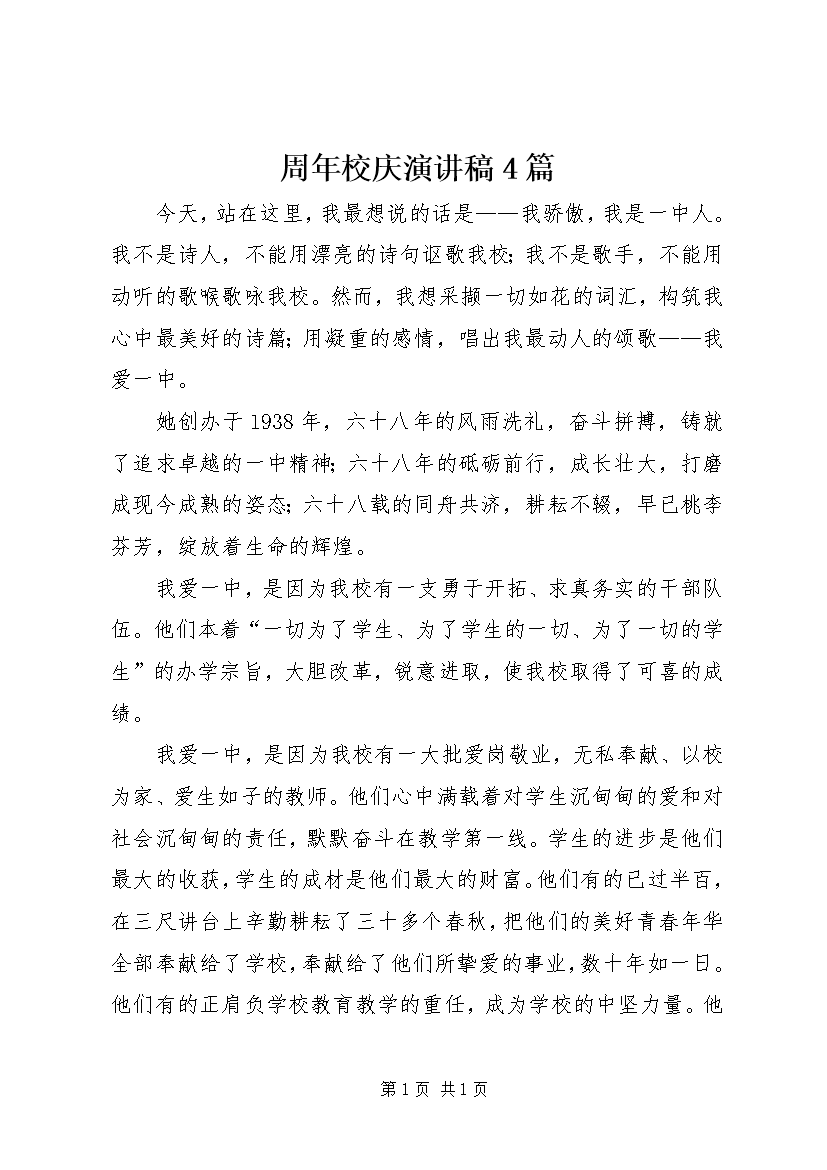 周年校庆演讲稿4篇

今天，站在这里，我最想说的话是——我骄傲，我是一中人。我不是诗人，不能用漂亮的诗句讴歌我校；我不是歌手，不能用动听的歌喉歌咏我校。然而，我想采撷一切如花的词汇，构筑我心中最美好的诗篇；用凝重的感情，唱出我最动人的颂歌——我爱一中。

她创办于1938年，六十八年的风雨洗礼，奋斗拼搏，铸就了追求卓越的一中精神；六十八年的砥砺前行，成长壮大，打磨成现今成熟的姿态；六十八载的同舟共济，耕耘不辍，早已桃李芬芳，绽放着生命的辉煌。

我爱一中，是因为我校有一支勇于开拓、求真务实的干部队伍。他们本着“一切为了学生、为了学生的一切、为了一切的学生”的办学宗旨，大胆改革，锐意进取，使我校取得了可喜的成绩。

我爱一中，是因为我校有一大批爱岗敬业，无私奉献、以校为家、爱生如子的教师。他们心中满载着对学生沉甸甸的爱和对社会沉甸甸的责任，默默奋斗在教学第一线。学生的进步是他们最大的收获，学生的成材是他们最大的财富。他们有的已过半百，在三尺讲台上辛勤耕耘了三十多个春秋，把他们的美好青春年华全部奉献给了学校，奉献给了他们所挚爱的事业，数十年如一日。他们有的正肩负学校教育教学的重任，成为学校的中坚力量。他

第1页 共1页